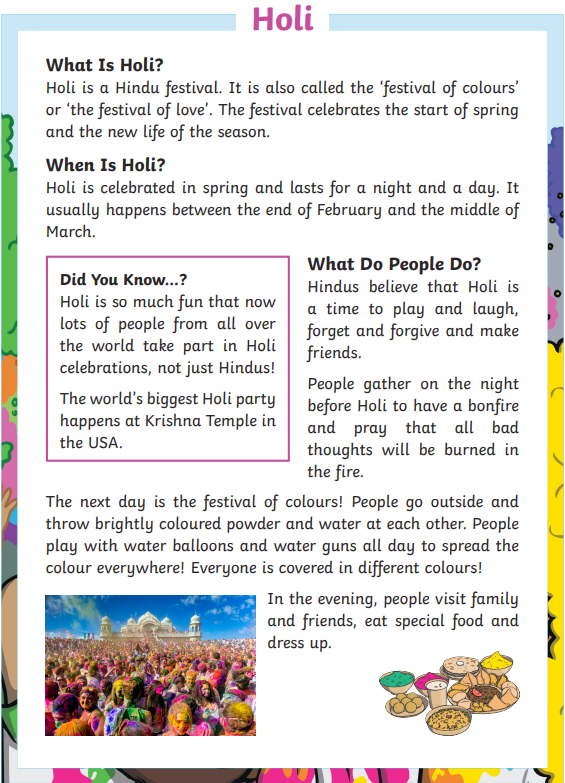 Holi

What Is Holi?
Holi is a Hindu festival. It is also called the 'festival of colours' or 'the festival of love'. The festival celebrates the start of spring and the new life of the season.

When Is Holi?
Holi is celebrated in spring and lasts for a night and a day. It usually happens between the end of February and the middle of March.

Did You Know...?
Holi is so much fun that now lots of people from all over the world take part in Holi celebrations, not just Hindus!

The world's biggest Holi party happens at Krishna Temple in the USA.

What Do People Do?
Hindus believe that Holi is a time to play and laugh, forget and forgive and make friends.

People gather on the night before Holi to have a bonfire and pray that all bad thoughts will be burned in the fire.

The next day is the festival of colours! People go outside and throw brightly coloured powder and water at each other. People play with water balloons and water guns all day to spread the colour everywhere! Everyone is covered in different colours!

In the evening, people visit family and friends, eat special food and dress up.